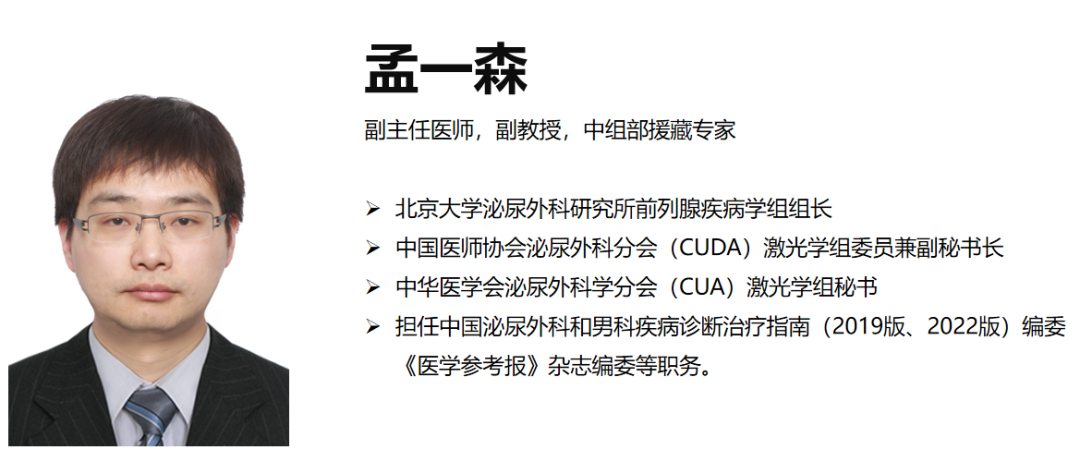 孟一森

副主任医师，副教授，中组部援藏专家

➢ 北京大学泌尿外科研究所前列腺疾病学组组长
➢ 中国医师协会泌尿外科分会（CUDA）激光学组委员兼副秘书长
➢ 中华医学会泌尿外科学分会（CUA）激光学组秘书
➢ 担任中国泌尿外科和男科疾病诊断治疗指南（2019版、2022版）编委《医学参考报》杂志编委等职务。